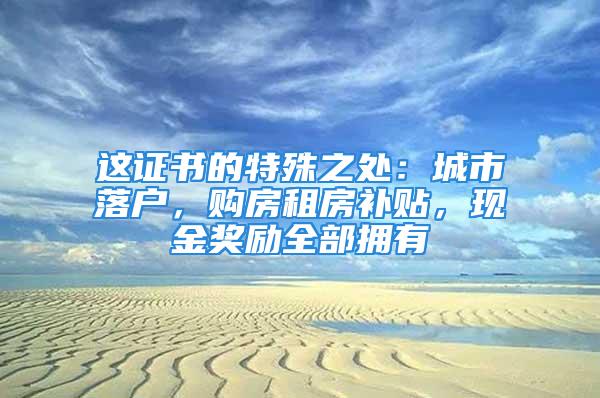 这证书的特殊之处：城市落户，购房租房补贴，现金奖励全部拥有